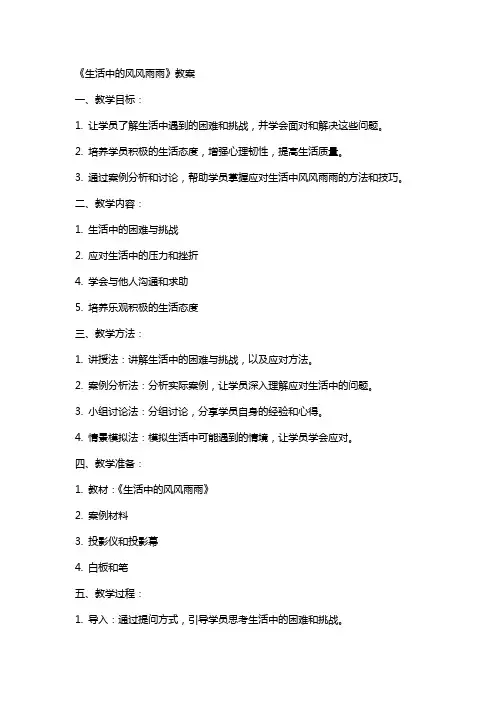 《生活中的风风雨雨》教案

一、教学目标：

1. 让学员了解生活中遇到的困难和挑战，并学会面对和解决这些问题。

2. 培养学员积极的生活态度，增强心理韧性，提高生活质量。

3. 通过案例分析和讨论，帮助学员掌握应对生活中风风雨雨的方法和技巧。

二、教学内容：

1. 生活中的困难与挑战

2. 应对生活中的压力和挫折

4. 学会与他人沟通和求助

5. 培养乐观积极的生活态度

三、教学方法：

1. 讲授法：讲解生活中的困难与挑战，以及应对方法。

2. 案例分析法：分析实际案例，让学员深入理解应对生活中的问题。

3. 小组讨论法：分组讨论，分享学员自身的经验和心得。

4. 情景模拟法：模拟生活中可能遇到的情境，让学员学会应对。

四、教学准备：

1. 教材：《生活中的风风雨雨》

2. 案例材料

3. 投影仪和投影幕

4. 白板和笔

五、教学过程：

1. 导入：通过提问方式，引导学员思考生活中的困难和挑战。